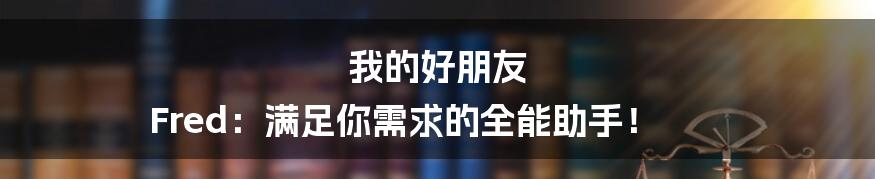 我的好朋友
Fred：满足你需求的全能助手！